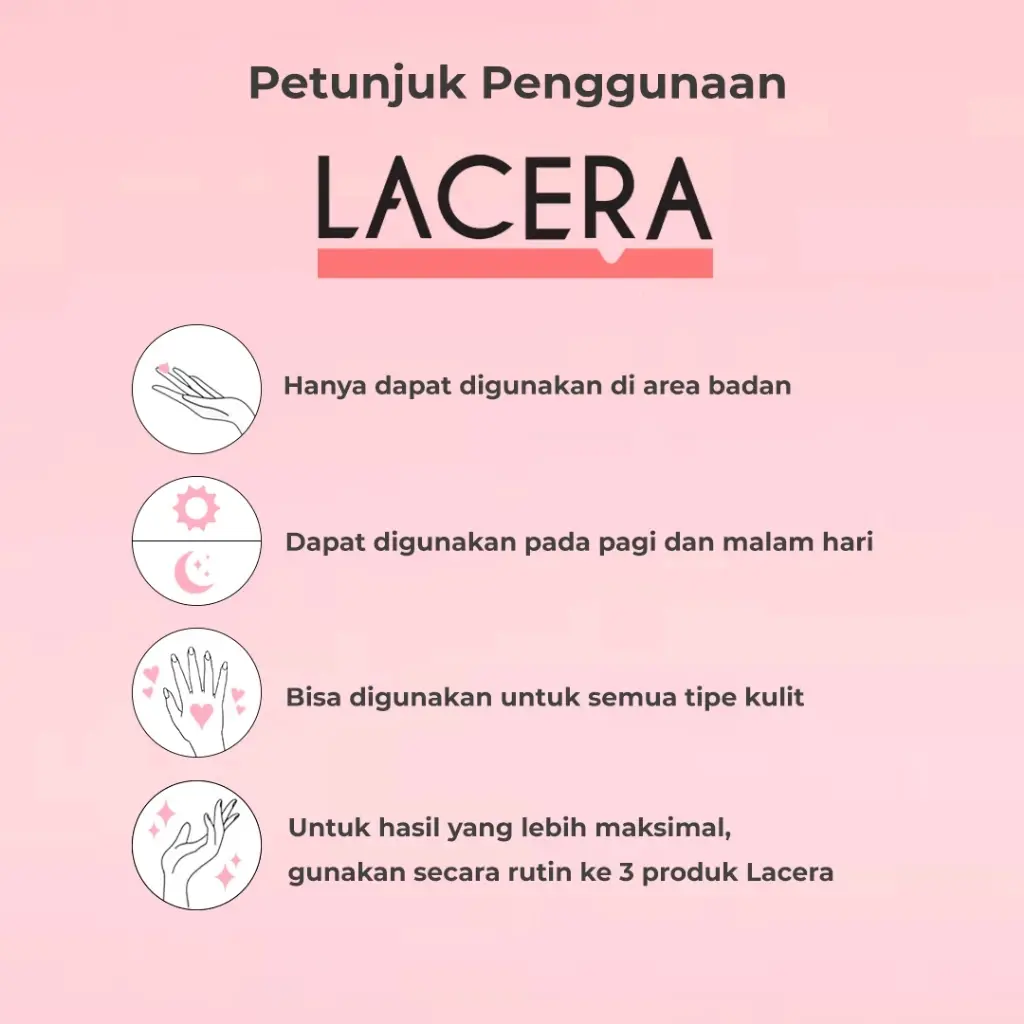 Petunjuk Penggunaan

LACERA

Hanya dapat digunakan di area badan

Dapat digunakan pada pagi dan malam hari

Bisa digunakan untuk semua tipe kulit

Untuk hasil yang lebih maksimal, gunakan secara rutin ke 3 produk Lacera